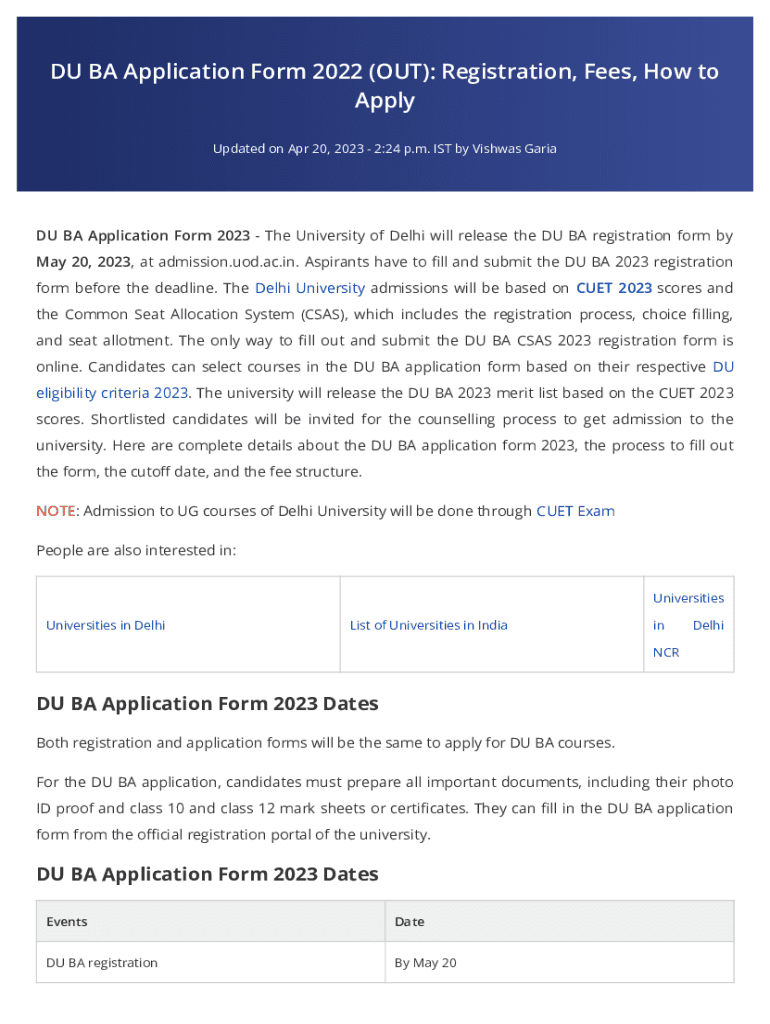 DU BA Application Form 2022 (OUT): Registration, Fees, How to Apply

Updated on Apr 20, 2023 - 2:24 p.m. IST by Vishwas Garia

DU BA Application Form 2023 - The University of Delhi will release the DU BA registration form by May 20, 2023, at admission.uod.ac.in. Aspirants have to fill and submit the DU BA 2023 registration form before the deadline. The Delhi University admissions will be based on CUET 2023 scores and the Common Seat Allocation System (CSAS), which includes the registration process, choice filling, and seat allotment. The only way to fill out and submit the DU BA CSAS 2023 registration form is online. Candidates can select courses in the DU BA application form based on their respective DU eligibility criteria 2023. The university will release the DU BA 2023 merit list based on the CUET 2023 scores. Shortlisted candidates will be invited for the counselling process to get admission to the university. Here are complete details about the DU BA application form 2023, the process to fill out the form, the cutoff date, and the fee structure.

NOTE: Admission to UG courses of Delhi University will be done through CUET Exam

People are also interested in:

| Universities in Delhi | List of Universities in India | Universities in Delhi NCR |
|---|---|---|

DU BA Application Form 2023 Dates

Both registration and application forms will be the same to apply for DU BA courses.

For the DU BA application, candidates must prepare all important documents, including their photo ID proof and class 10 and class 12 mark sheets or certificates. They can fill in the DU BA application form from the official registration portal of the university.

DU BA Application Form 2023 Dates

| Events | Date |
|---|---|
| DU BA registration | By May 20 |